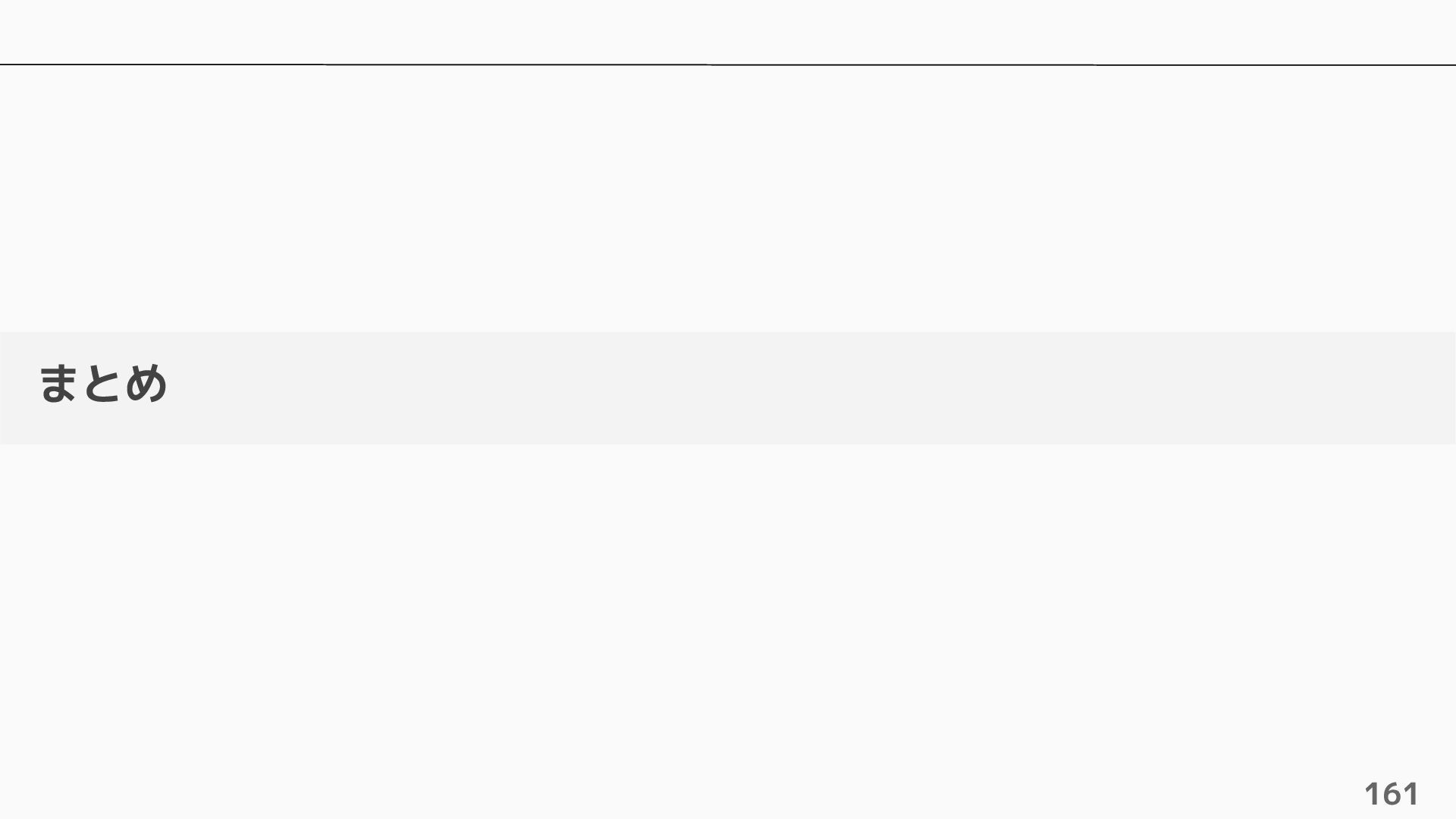 まとめ

161